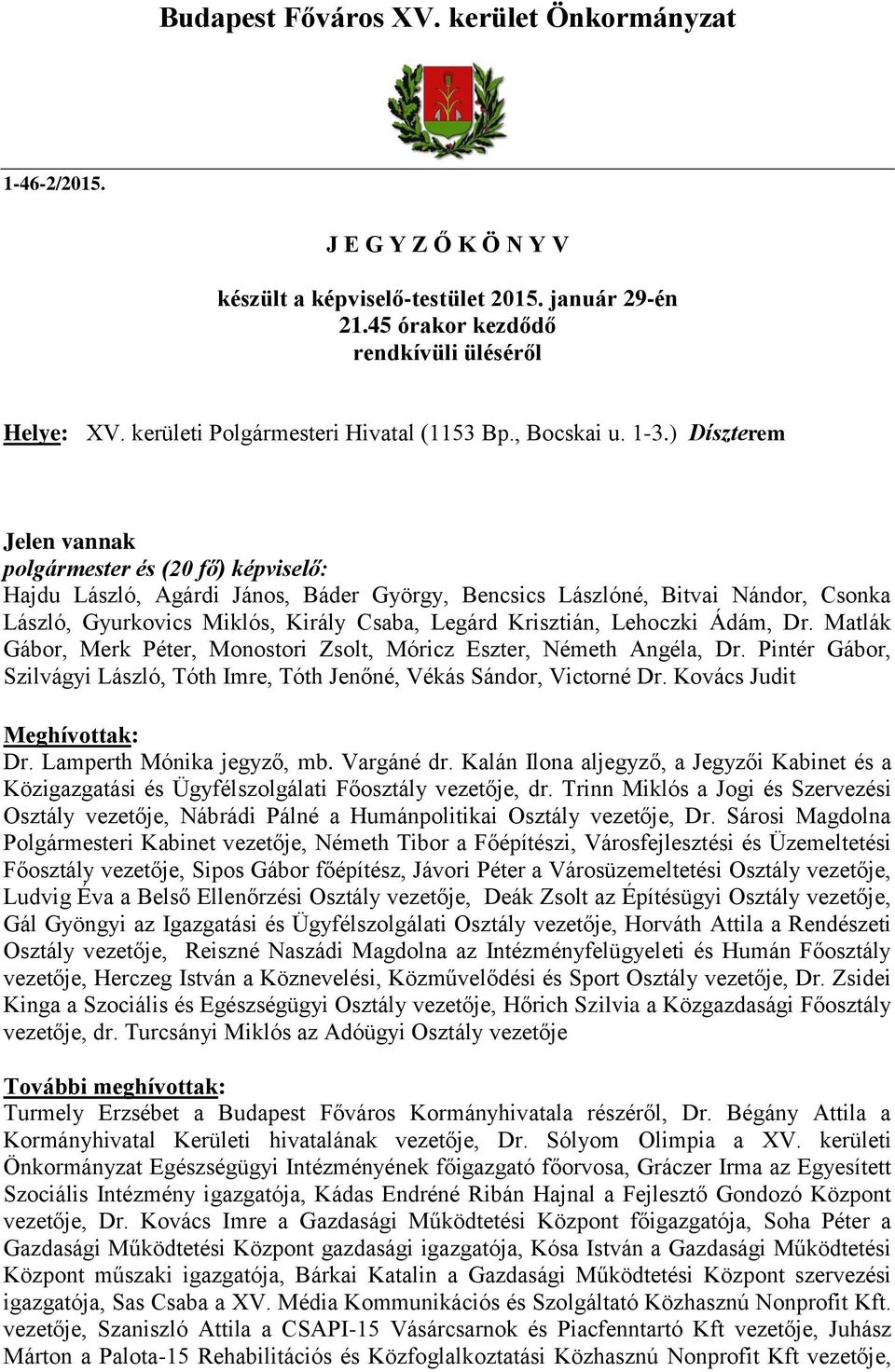 Budapest Főváros XV. kerület Önkormányzat

1-46-2/2015.

J E G Y Z Ő K Ö N Y V

készült a képviselő-testület 2015. január 29-én 21.45 órakor kezdődő rendkívüli üléséről

Helye: XV. kerületi Polgármesteri Hivatal (1153 Bp., Bocskai u. 1-3.) Díszterem

Jelen vannak
polgármester és (20 fő) képviselő:
Hajdu László, Agárdi János, Báder György, Bencsics Lászlóné, Bitvai Nándor, Csonka László, Gyurkovics Miklós, Király Csaba, Legárd Krisztián, Lehoczki Ádám, Dr. Matlák Gábor, Merk Péter, Monostori Zsolt, Móricz Eszter, Németh Angéla, Dr. Pintér Gábor, Szilvágyi László, Tóth Imre, Tóth Jenőné, Vékás Sándor, Victorné Dr. Kovács Judit

Meghívottak:
Dr. Lamperth Mónika jegyző, mb. Vargáné dr. Kalán Ilona aljegyző, a Jegyzői Kabinet és a Közigazgatási és Ügyfélszolgálati Főosztály vezetője, dr. Trinn Miklós a Jogi és Szervezési Osztály vezetője, Nábrádi Pálné a Humánpolitikai Osztály vezetője, Dr. Sárosi Magdolna Polgármesteri Kabinet vezetője, Németh Tibor a Főépítészi, Városfejlesztési és Üzemeltetési Főosztály vezetője, Sipos Gábor főépítész, Jávori Péter a Városüzemeltetési Osztály vezetője, Ludvig Éva a Belső Ellenőrzési Osztály vezetője, Deák Zsolt az Építésügyi Osztály vezetője, Gál Gyöngyi az Igazgatási és Ügyfélszolgálati Osztály vezetője, Horváth Attila a Rendészeti Osztály vezetője, Reiszné Naszádi Magdolna az Intézményfelügyeleti és Humán Főosztály vezetője, Herczeg István a Köznevelési, Közművelődési és Sport Osztály vezetője, Dr. Zsidei Kinga a Szociális és Egészségügyi Osztály vezetője, Hőrich Szilvia a Közgazdasági Főosztály vezetője, dr. Turcsányi Miklós az Adóügyi Osztály vezetője

További meghívottak:
Turmely Erzsébet a Budapest Főváros Kormányhivatala részéről, Dr. Bégány Attila a Kormányhivatal Kerületi hivatalának vezetője, Dr. Sólyom Olimpia a XV. kerületi Önkormányzat Egészségügyi Intézményének főigazgató főorvosa, Gráczer Irma az Egyesített Szociális Intézmény igazgatója, Kádas Endréné Ribán Hajnal a Fejlesztő Gondozó Központ vezetője, Dr. Kovács Imre a Gazdasági Működtetési Központ főigazgatója, Soha Péter a Gazdasági Működtetési Központ gazdasági igazgatója, Kósa István a Gazdasági Működtetési Központ műszaki igazgatója, Bárkai Katalin a Gazdasági Működtetési Központ szervezési igazgatója, Sas Csaba a XV. Média Kommunikációs és Szolgáltató Közhasznú Nonprofit Kft. vezetője, Szaniszló Attila a CSAPI-15 Vásárcsarnok és Piacfenntartó Kft vezetője, Juhász Márton a Palota-15 Rehabilitációs és Közfoglalkoztatási Közhasznú Nonprofit Kft vezetője,